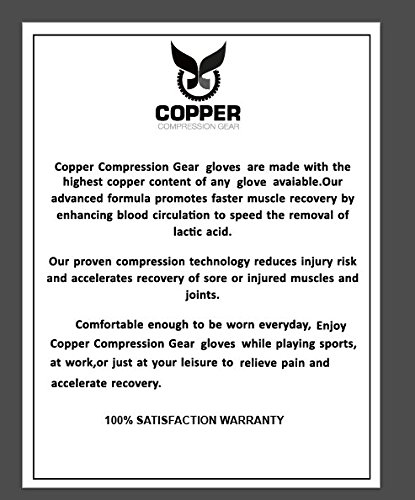 COPPER
COMPRESSION GEAR

Copper Compression Gear gloves are made with the highest copper content of any glove avaiable.Our advanced formula promotes faster muscle recovery by enhancing blood circulation to speed the removal of lactic acid.

Our proven compression technology reduces injury risk and accelerates recovery of sore or injured muscles and joints.

Comfortable enough to be worn everyday, Enjoy Copper Compression Gear gloves while playing sports, at work,or just at your leisure to relieve pain and accelerate recovery.

100% SATISFACTION WARRANTY